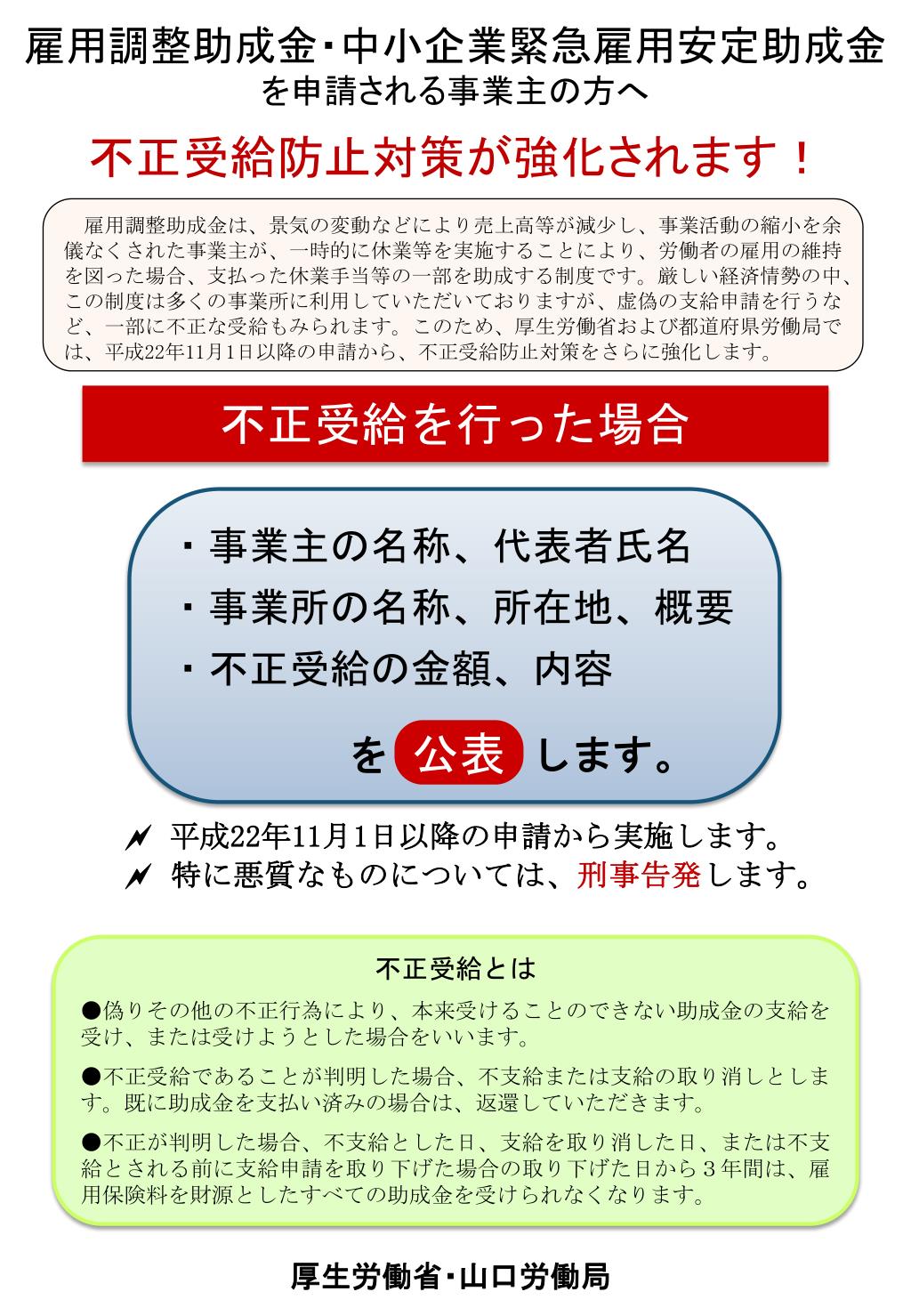 雇用調整助成金・中小企業緊急雇用安定助成金
を申請される事業主の方へ

不正受給防止対策が強化されます！

雇用調整助成金は、景気の変動などにより売上高等が減少し、事業活動の縮小を余儀なくされた事業主が、一時的に休業等を実施することにより、労働者の雇用の維持を図った場合、支払った休業手当等の一部を助成する制度です。厳しい経済情勢の中、この制度は多くの事業所に利用していただいておりますが、虚偽の支給申請を行うなど、一部に不正な受給もみられます。このため、厚生労働省および都道府県労働局では、平成22年11月1日以降の申請から、不正受給防止対策をさらに強化します。

不正受給を行った場合

・事業主の名称、代表者氏名
・事業所の名称、所在地、概要
・不正受給の金額、内容

を 公表 します。

平成22年11月1日以降の申請から実施します。
特に悪質なものについては、刑事告発します。

不正受給とは

●偽りその他の不正行為により、本来受けることのできない助成金の支給を受け、または受けようとした場合をいいます。

●不正受給であることが判明した場合、不支給または支給の取り消しとします。既に助成金を支払い済みの場合は、返還していただきます。

●不正が判明した場合、不支給とした日、支給を取り消した日、または不支給とされる前に支給申請を取り下げた場合の取り下げた日から３年間は、雇用保険料を財源としたすべての助成金を受けられなくなります。

厚生労働省・山口労働局